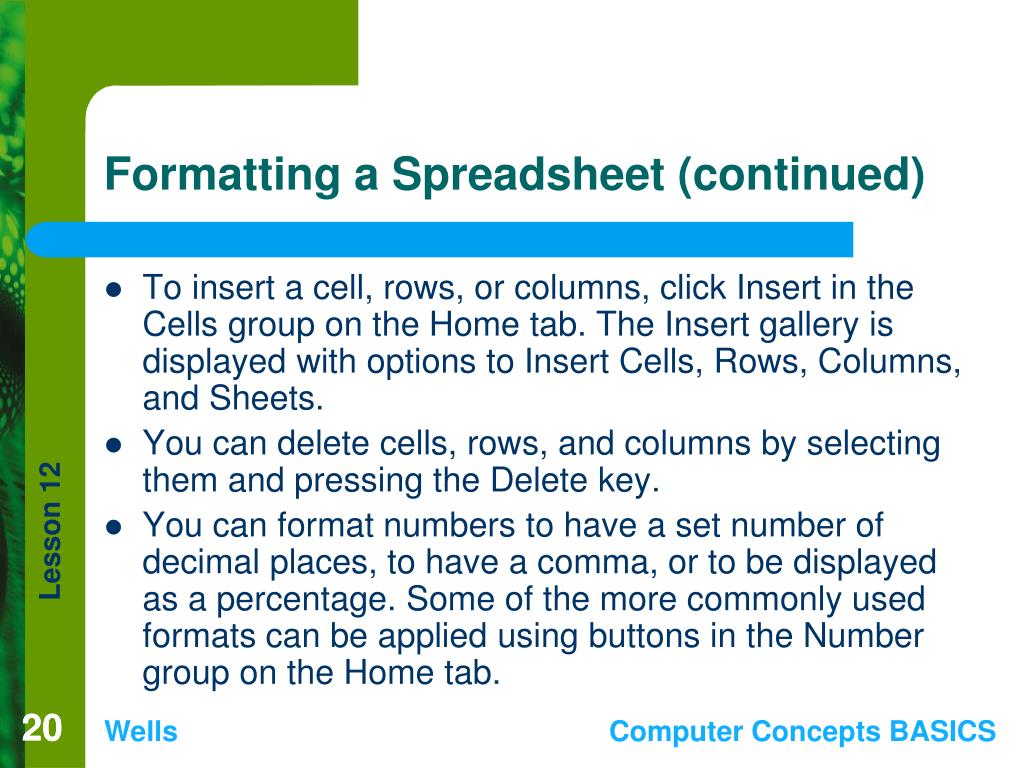 Formatting a Spreadsheet (continued)

- To insert a cell, rows, or columns, click Insert in the Cells group on the Home tab. The Insert gallery is displayed with options to Insert Cells, Rows, Columns, and Sheets.
- You can delete cells, rows, and columns by selecting them and pressing the Delete key.
- You can format numbers to have a set number of decimal places, to have a comma, or to be displayed as a percentage. Some of the more commonly used formats can be applied using buttons in the Number group on the Home tab.

Lesson 12

20

Wells

Computer Concepts BASICS